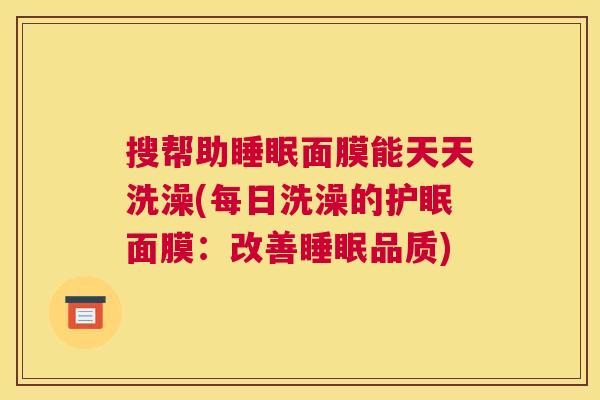 搜帮助睡眠面膜能天天洗澡(每日洗澡的护眠面膜：改善睡眠品质)